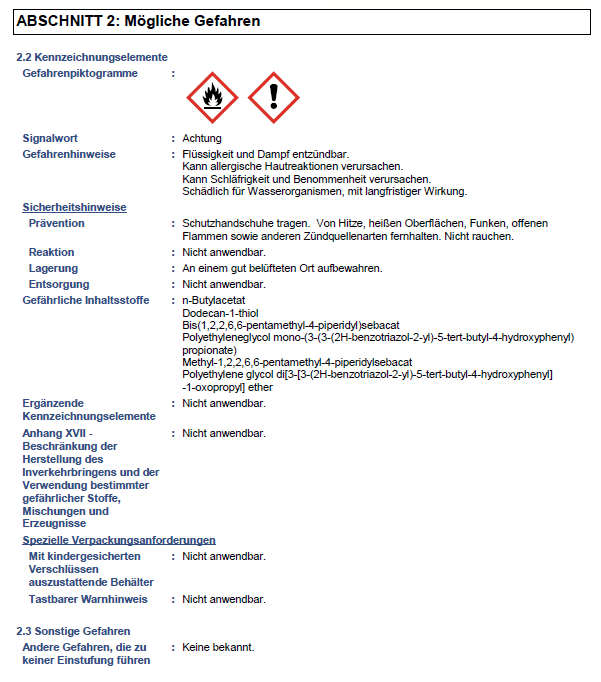 ABSCHNITT 2: Mögliche Gefahren

2.2 Kennzeichnungselemente

Gefahrenpiktogramme :

Signalwort : Achtung

Gefahrenhinweise : Flüssigkeit und Dampf entzündbar.
Kann allergische Hautreaktionen verursachen.
Kann Schläfrigkeit und Benommenheit verursachen.
Schädlich für Wasserorganismen, mit langfristiger Wirkung.

Sicherheitshinweise

Prävention : Schutzhandschuhe tragen. Von Hitze, heißen Oberflächen, Funken, offenen Flammen sowie anderen Zündquellenarten fernhalten. Nicht rauchen.

Reaktion : Nicht anwendbar.

Lagerung : An einem gut belüfteten Ort aufbewahren.

Entsorgung : Nicht anwendbar.

Gefährliche Inhaltsstoffe : n-Butylacetat
Dodecan-1-thiol
Bis(1,2,2,6,6-pentamethyl-4-piperidyl)sebacat
Polyethyleneglycol mono-(3-(3-(2H-benzotriazol-2-yl)-5-tert-butyl-4-hydroxyphenyl) propionate)
Methyl-1,2,2,6,6-pentamethyl-4-piperidylsebacat
Polyethylene glycol di[3-[3-(2H-benzotriazol-2-yl)-5-tert-butyl-4-hydroxyphenyl] -1-oxopropyl] ether

Ergänzende Kennzeichnungselemente : Nicht anwendbar.

Anhang XVII - Beschränkung der Herstellung des Inverkehrbringens und der Verwendung bestimmter gefährlicher Stoffe, Mischungen und Erzeugnisse : Nicht anwendbar.

Spezielle Verpackungsanforderungen

Mit kindergesicherten Verschlüssen auszustattende Behälter : Nicht anwendbar.

Tastbarer Warnhinweis : Nicht anwendbar.

2.3 Sonstige Gefahren

Andere Gefahren, die zu keiner Einstufung führen : Keine bekannt.